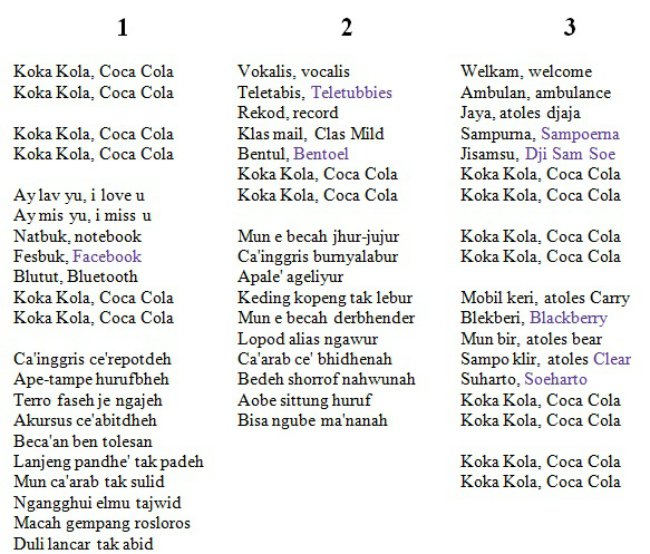 1

Koka Kola, Coca Cola
Koka Kola, Coca Cola

Koka Kola, Coca Cola
Koka Kola, Coca Cola

Ay lav yu, i love u
Ay mis yu, i miss u
Natbuk, notebook
Fesbuk, Facebook
Blutut, Bluetooth
Koka Kola, Coca Cola
Koka Kola, Coca Cola

Ca'inggris ce'repotdeh
Ape-tampe hurufbheh
Terro faseh je ngajeh
Akursus ce'abitdheh
Beca'an ben tolesan
Lanjeng pandhe' tak padeh
Mun ca'arab tak sulid
Ngangghui elmu tajwid
Macah gempang rosloros
Duli lancar tak abid

2

Vokalis, vocalis
Teletabis, Teletubbies
Rekod, record
Klas mail, Clas Mild
Bentul, Bentoel
Koka Kola, Coca Cola
Koka Kola, Coca Cola

Mun e becah jhur-jujur
Ca'inggris burnyalabur
Apale' ageliyur
Keding kopeng tak lebur
Mun e becah derbhender
Lopod alias ngawur
Ca'arab ce' bhidhenah
Bedeh shorrof nahwunah
Aobe sittung huruf
Bisa ngube ma'nanah

3

Welkam, welcome
Ambulan, ambulance
Jaya, atoles djaja
Sampurna, Sampoerna
Jisamsu, Dji Sam Soe
Koka Kola, Coca Cola
Koka Kola, Coca Cola

Koka Kola, Coca Cola
Koka Kola, Coca Cola

Mobil keri, atoles Carry
Blekberi, Blackberry
Mun bir, atoles bear
Sampo klir, atoles Clear
Suharto, Soeharto
Koka Kola, Coca Cola
Koka Kola, Coca Cola

Koka Kola, Coca Cola
Koka Kola, Coca Cola